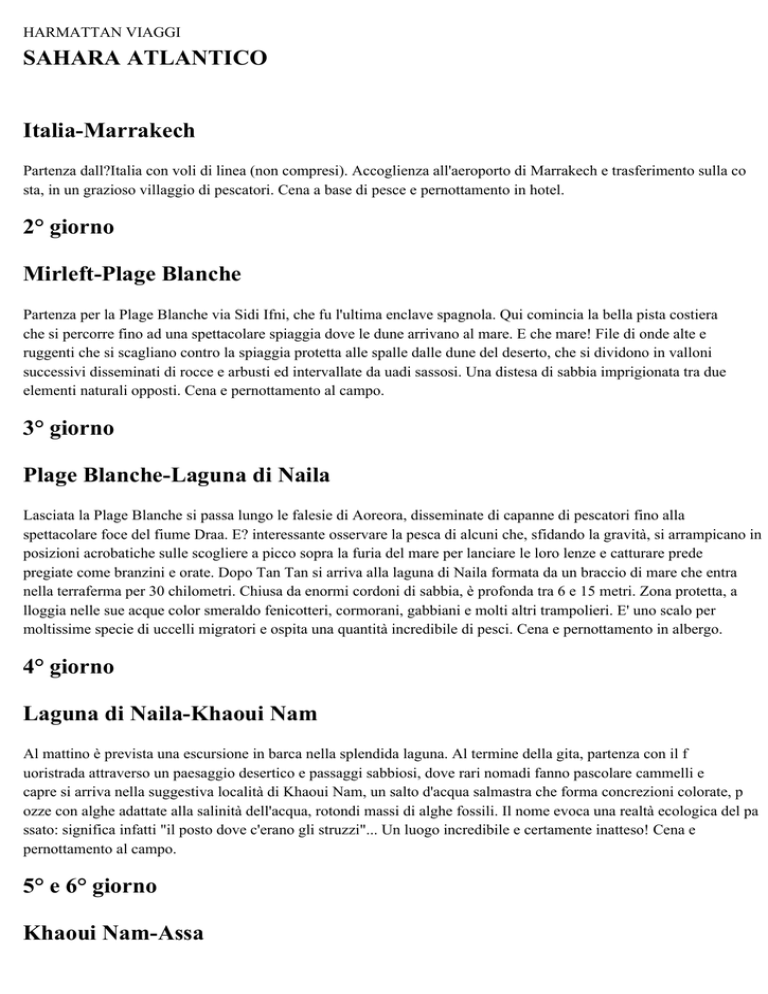 HARMATTAN VIAGGI
SAHARA ATLANTICO

Italia-Marrakech

Partenza dall?Italia con voli di linea (non compresi). Accoglienza all'aeroporto di Marrakech e trasferimento sulla co sta, in un grazioso villaggio di pescatori. Cena a base di pesce e pernottamento in hotel.

2° giorno

Mirleft-Plage Blanche

Partenza per la Plage Blanche via Sidi Ifni, che fu l'ultima enclave spagnola. Qui comincia la bella pista costiera che si percorre fino ad una spettacolare spiaggia dove le dune arrivano al mare. E che mare! File di onde alte e ruggenti che si scagliano contro la spiaggia protetta alle spalle dalle dune del deserto, che si dividono in valloni successivi disseminati di rocce e arbusti ed intervallate da uadi sassosi. Una distesa di sabbia imprigionata tra due elementi naturali opposti. Cena e pernottamento al campo.

3° giorno

Plage Blanche-Laguna di Naila

Lasciata la Plage Blanche si passa lungo le falesie di Aoreora, disseminate di capanne di pescatori fino alla spettacolare foce del fiume Draa. E? interessante osservare la pesca di alcuni che, sfidando la gravità, si arrampicano in posizioni acrobatiche sulle scogliere a picco sopra la furia del mare per lanciare le loro lenze e catturare prede pregiate come branzini e orate. Dopo Tan Tan si arriva alla laguna di Naila formata da un braccio di mare che entra nella terraferma per 30 chilometri. Chiusa da enormi cordoni di sabbia, è profonda tra 6 e 15 metri. Zona protetta, a lloggia nelle sue acque color smeraldo fenicotteri, cormorani, gabbiani e molti altri trampolieri. E' uno scalo per moltissime specie di uccelli migratori e ospita una quantità incredibile di pesci. Cena e pernottamento in albergo.

4° giorno

Laguna di Naila-Khaoui Nam

Al mattino è prevista una escursione in barca nella splendida laguna. Al termine della gita, partenza con il f uoristrada attraverso un paesaggio desertico e passaggi sabbiosi, dove rari nomadi fanno pascolare cammelli e capre si arriva nella suggestiva località di Khaoui Nam, un salto d'acqua salmastra che forma concrezioni colorate, p ozze con alghe adattate alla salinità dell'acqua, rotondi massi di alghe fossili. Il nome evoca una realtà ecologica del pa ssato: significa infatti "il posto dove c'erano gli struzzi"... Un luogo incredibile e certamente inatteso! Cena e pernottamento al campo.

5° e 6° giorno

Khaoui Nam-Assa